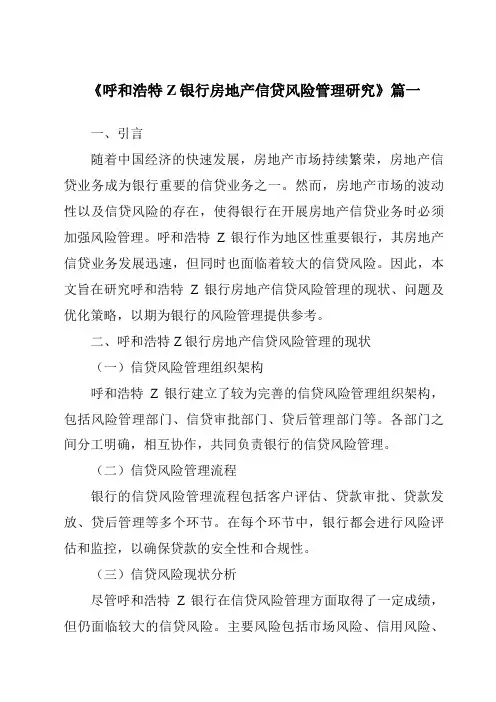 《呼和浩特 Z 银行房地产信贷风险管理研究》篇一

一、引言

随着中国经济的快速发展，房地产市场持续繁荣，房地产信贷业务成为银行重要的信贷业务之一。然而，房地产市场的波动性以及信贷风险的存在，使得银行在开展房地产信贷业务时必须加强风险管理。呼和浩特 Z 银行作为地区性重要银行，其房地产信贷业务发展迅速，但同时也面临着较大的信贷风险。因此，本文旨在研究呼和浩特 Z 银行房地产信贷风险管理的现状、问题及优化策略，以期为银行的风险管理提供参考。

二、呼和浩特 Z 银行房地产信贷风险管理的现状

（一）信贷风险管理组织架构

呼和浩特 Z 银行建立了较为完善的信贷风险管理组织架构，包括风险管理部门、信贷审批部门、贷后管理部门等。各部门之间分工明确，相互协作，共同负责银行的信贷风险管理。

（二）信贷风险管理流程

银行的信贷风险管理流程包括客户评估、贷款审批、贷款发放、贷后管理等多个环节。在每个环节中，银行都会进行风险评估和监控，以确保贷款的安全性和合规性。

（三）信贷风险现状分析

尽管呼和浩特 Z 银行在信贷风险管理方面取得了一定成绩，但仍面临较大的信贷风险。主要风险包括市场风险、信用风险、